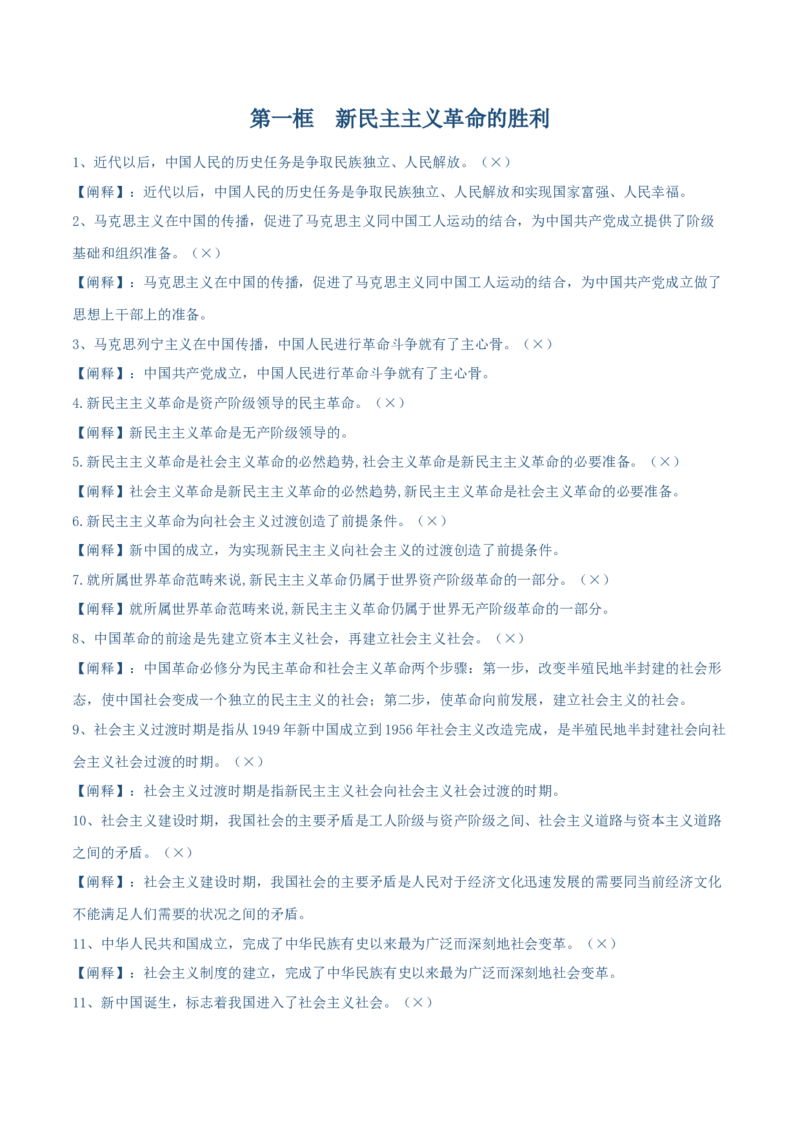 第一框　新民主主义革命的胜利

1、近代以后，中国人民的历史任务是争取民族独立、人民解放。（×）

【阐释】：近代以后，中国人民的历史任务是争取民族独立、人民解放和实现国家富强、人民幸福。

2、马克思主义在中国的传播，促进了马克思主义同中国工人运动的结合，为中国共产党成立提供了阶级基础和组织准备。（×）

【阐释】：马克思主义在中国的传播，促进了马克思主义同中国工人运动的结合，为中国共产党成立做了思想上干部上的准备。

3、马克思列宁主义在中国传播，中国人民进行革命斗争就有了主心骨。（×）

【阐释】：中国共产党成立，中国人民进行革命斗争就有了主心骨。

4.新民主主义革命是资产阶级领导的民主革命。（×）

【阐释】新民主主义革命是无产阶级领导的。

5.新民主主义革命是社会主义革命的必然趋势,社会主义革命是新民主主义革命的必要准备。（×）

【阐释】社会主义革命是新民主主义革命的必然趋势,新民主主义革命是社会主义革命的必要准备。

6.新民主主义革命为向社会主义过渡创造了前提条件。（×）

【阐释】新中国的成立，为实现新民主主义向社会主义的过渡创造了前提条件。

7.就所属世界革命范畴来说,新民主主义革命仍属于世界资产阶级革命的一部分。（×）

【阐释】就所属世界革命范畴来说,新民主主义革命仍属于世界无产阶级革命的一部分。

8、中国革命的前途是先建立资本主义社会，再建立社会主义社会。（×）

【阐释】：中国革命必修分为民主革命和社会主义革命两个步骤：第一步，改变半殖民地半封建的社会形态，使中国社会变成一个独立的民主主义的社会；第二步，使革命向前发展，建立社会主义的社会。

9、社会主义过渡时期是指从1949年新中国成立到1956年社会主义改造完成，是半殖民地半封建社会向社会主义社会过渡的时期。（×）

【阐释】：社会主义过渡时期是指新民主主义社会向社会主义社会过渡的时期。

10、社会主义建设时期，我国社会的主要矛盾是工人阶级与资产阶级之间、社会主义道路与资本主义道路之间的矛盾。（×）

【阐释】：社会主义建设时期，我国社会的主要矛盾是人民对于经济文化迅速发展的需要同当前经济文化不能满足人们需要的状况之间的矛盾。

11、中华人民共和国成立，完成了中华民族有史以来最为广泛而深刻地社会变革。（×）

【阐释】：社会主义制度的建立，完成了中华民族有史以来最为广泛而深刻地社会变革。

11、新中国诞生，标志着我国进入了社会主义社会。（×）